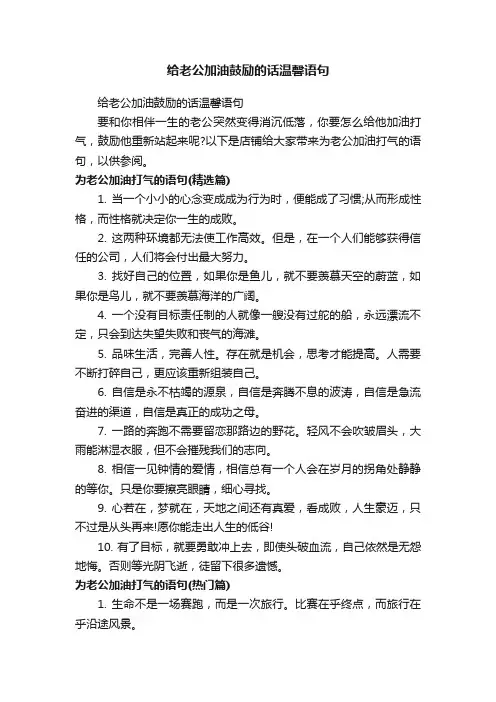 给老公加油鼓励的话温馨语句

给老公加油鼓励的话温馨语句

要和你相伴一生的老公突然变得消沉低落，你要怎么给他加油打气，鼓励他重新站起来呢?以下是店铺给大家带来为老公加油打气的语句，以供参阅。

为老公加油打气的语句(精选篇)

1. 当一个小小的心念变成成为行为时，便能成了习惯;从而形成性格，而性格就决定你一生的成败。

2. 这两种环境都无法使工作高效。但是，在一个人们能够获得信任的公司，人们将会付出最大努力。

3. 找好自己的位置，如果你是鱼儿，就不要羡慕天空的蔚蓝，如果你是鸟儿，就不要羡慕海洋的广阔。

4. 一个没有目标责任制的人就像一艘没有过舵的船，永远漂流不定，只会到达失望失败和丧气的海滩。

5. 品味生活，完善人性。存在就是机会，思考才能提高。人需要不断打碎自己，更应该重新组装自己。

6. 自信是永不枯竭的源泉，自信是奔腾不息的波涛，自信是急流奋进的渠道，自信是真正的成功之母。

7. 一路的奔跑不需要留恋那路边的野花。轻风不会吹皱眉头，大雨能淋湿衣服，但不会摧残我们的志向。

8. 相信一见钟情的爱情，相信总有一个人会在岁月的拐角处静静的等你。只是你要擦亮眼睛，细心寻找。

9. 心若在，梦就在，天地之间还有真爱，看成败，人生豪迈，只不过是从头再来!愿你能走出人生的低谷!

10. 有了目标，就要勇敢冲上去，即使头破血流，自己依然是无怨地悔。否则等光阴飞逝，徒留下很多遗憾。

为老公加油打气的语句(热门篇)

1. 生命不是一场赛跑，而是一次旅行。比赛在乎终点，而旅行在乎沿途风景。